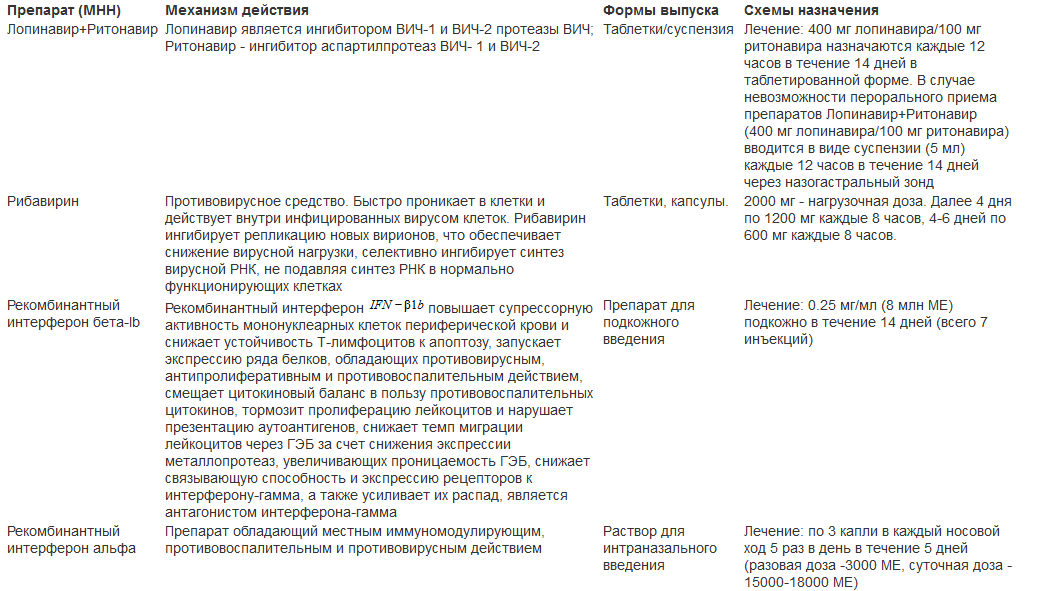 | Препарат (МНН) | Механизм действия | Формы выпуска | Схемы назначения |
|---|---|---|---|
| Лопинавир+Ритонавир | Лопинавир является ингибитором ВИЧ-1 и ВИЧ-2 протеазы ВИЧ; Ритонавир - ингибитор аспартилпротеаз ВИЧ- 1 и ВИЧ-2 | Таблетки/суспензия | Лечение: 400 мг лопинавира/100 мг ритонавира назначаются каждые 12 часов в течение 14 дней в таблетированной форме. В случае невозможности перорального приема препаратов Лопинавир+Ритонавир (400 мг лопинавира/100 мг ритонавира) вводится в виде суспензии (5 мл) каждые 12 часов в течение 14 дней через назогастральный зонд |
| Рибавирин | Противовирусное средство. Быстро проникает в клетки и действует внутри инфицированных вирусом клеток. Рибавирин ингибирует репликацию новых вирионов, что обеспечивает снижение вирусной нагрузки, селективно ингибирует синтез вирусной РНК, не подавляя синтез РНК в нормально функционирующих клетках | Таблетки, капсулы. | 2000 мг - нагрузочная доза. Далее 4 дня по 1200 мг каждые 8 часов, 4-6 дней по 600 мг каждые 8 часов. |
| Рекомбинантный интерферон бета-lb | Рекомбинантный интерферон $IFN-\beta 1b$ повышает супрессорную активность мононуклеарных клеток периферической крови и снижает устойчивость Т-лимфоцитов к апоптозу, запускает экспрессию ряда белков, обладающих противовирусным, антипролиферативным и противовоспалительным действием, смещает цитокиновый баланс в пользу противовоспалительных цитокинов, тормозит пролиферацию лейкоцитов и нарушает презентацию аутоантигенов, снижает темп миграции лейкоцитов через ГЭБ за счет снижения экспрессии металлопротеаз, увеличивающих проницаемость ГЭБ, снижает связывающую способность и экспрессию рецепторов к интерферону-гамма, а также усиливает их распад, является антагонистом интерферона-гамма | Препарат для подкожного введения | Лечение: 0.25 мг/мл (8 млн МЕ) подкожно в течение 14 дней (всего 7 инъекций) |
| Рекомбинантный интерферон альфа | Препарат обладающий местным иммуномодулирующим, противовоспалительным и противовирусным действием | Раствор для интраназального введения | Лечение: по 3 капли в каждый носовой ход 5 раз в день в течение 5 дней (разовая доза -3000 МЕ, суточная доза - 15000-18000 МЕ) |